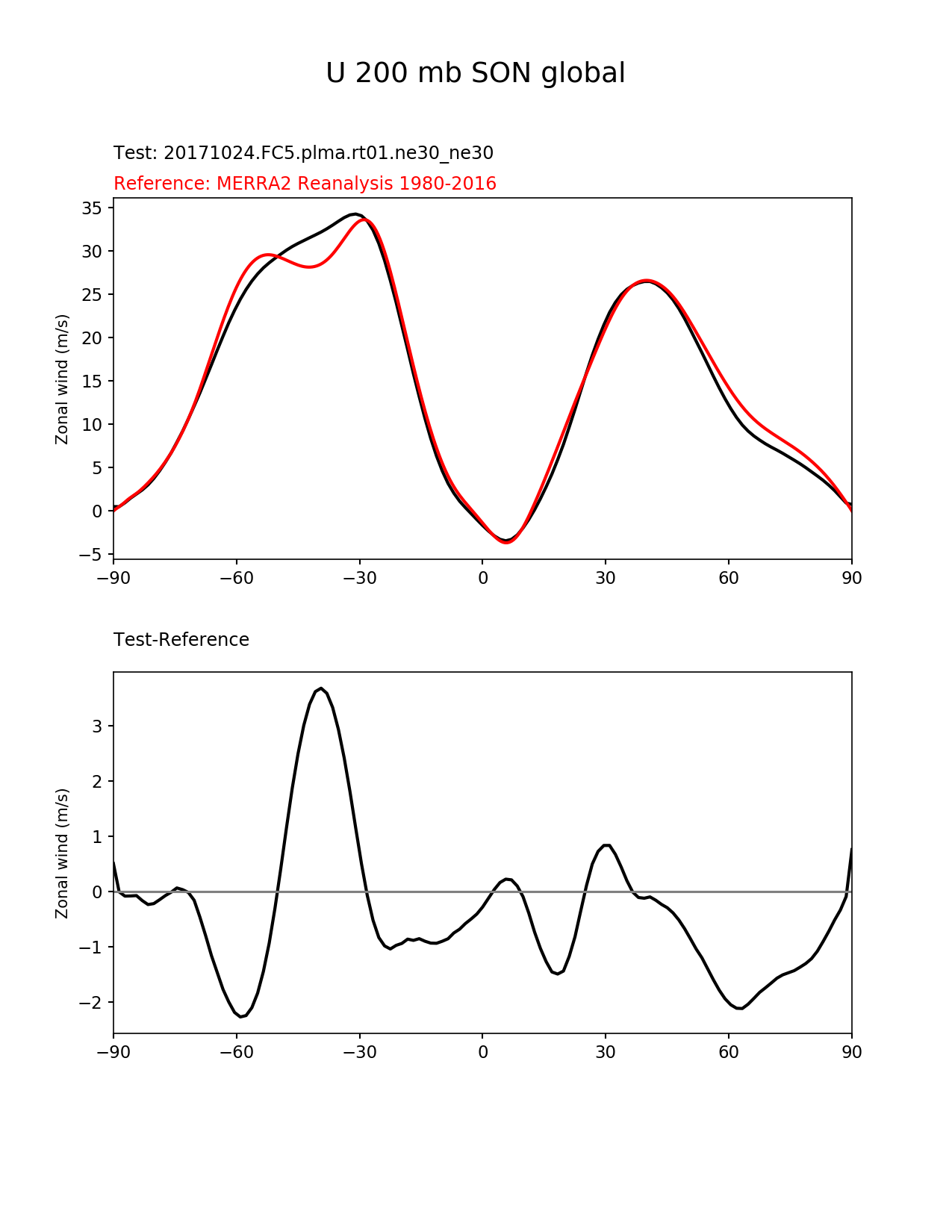 U 200 mb SON global

Test: 20171024.FC5.plma.rt01.ne30_ne30

Reference: MERRA2 Reanalysis 1980-2016

Zonal wind (m/s)

35
30
25
20
15
10
5
0
−5

−90 −60 −30 0 30 60 90

Test-Reference

Zonal wind (m/s)

3
2
1
0
−1
−2

−90 −60 −30 0 30 60 90